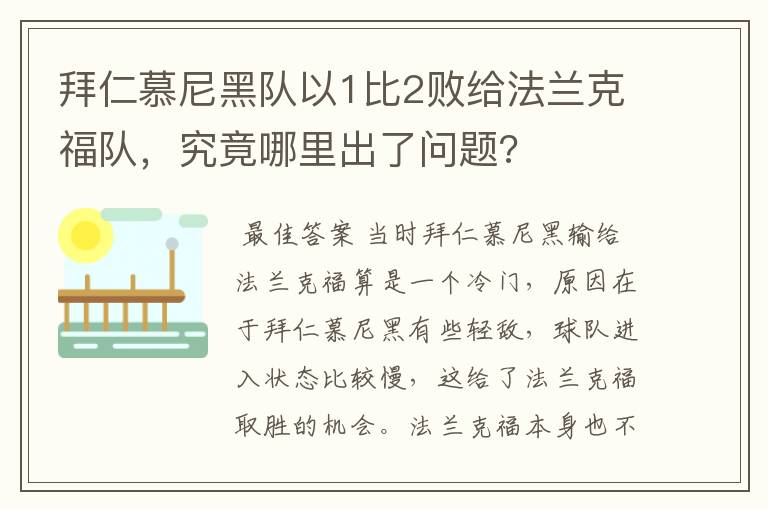 拜仁慕尼黑队以1比2败给法兰克福队，究竟哪里出了问题？

最佳答案 当时拜仁慕尼黑输给法兰克福算是一个冷门，原因在于拜仁慕尼黑有些轻敌，球队进入状态比较慢，这给了法兰克福取胜的机会。法兰克福本身也不